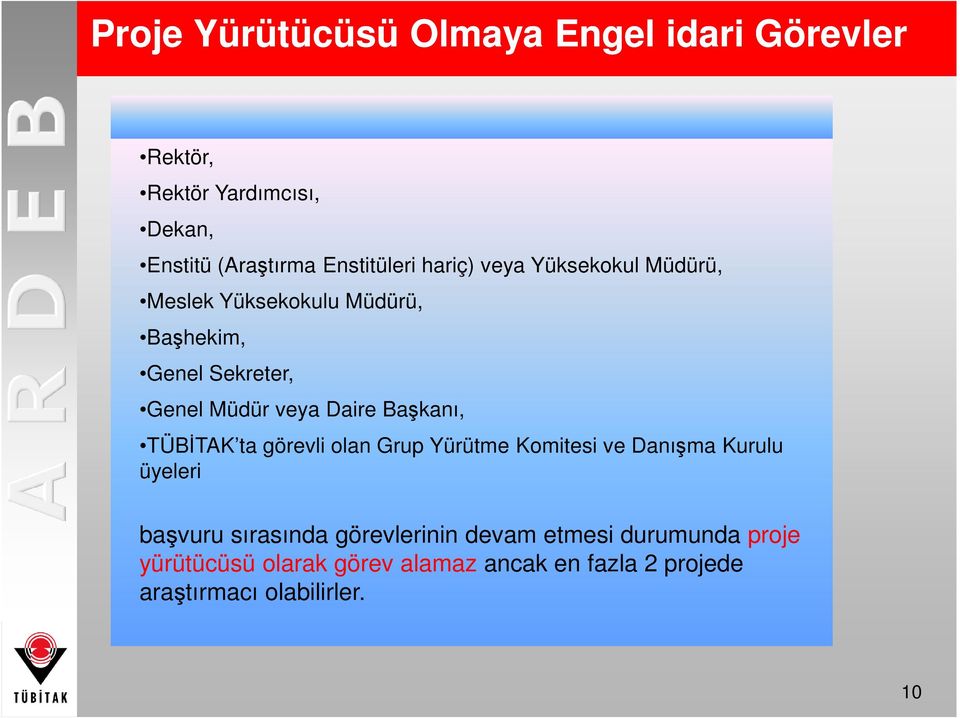 Proje Yürütücüsü Olmaya Engel idari Görevler

ARDEB

•Rektör,
•Rektör Yardımcısı,
•Dekan,
•Enstitü (Araştırma Enstitüleri hariç) veya Yüksekokul Müdürü,
•Meslek Yüksekokulu Müdürü,
•Başhekim,
•Genel Sekreter,
•Genel Müdür veya Daire Başkanı,
•TÜBİTAK'ta görevli olan Grup Yürütme Komitesi ve Danışma Kurulu üyeleri

başvuru sırasında görevlerinin devam etmesi durumunda proje yürütücüsü olarak görev alamaz ancak en fazla 2 projede araştırmacı olabilirler.

TÜBİTAK

10